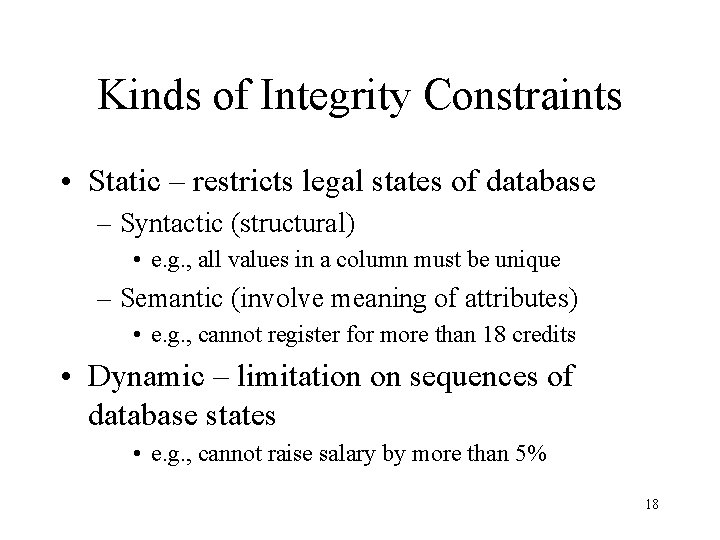 Kinds of Integrity Constraints

• Static – restricts legal states of database
  – Syntactic (structural)
    • e.g., all values in a column must be unique
  – Semantic (involve meaning of attributes)
    • e.g., cannot register for more than 18 credits
• Dynamic – limitation on sequences of database states
    • e.g., cannot raise salary by more than 5%

18